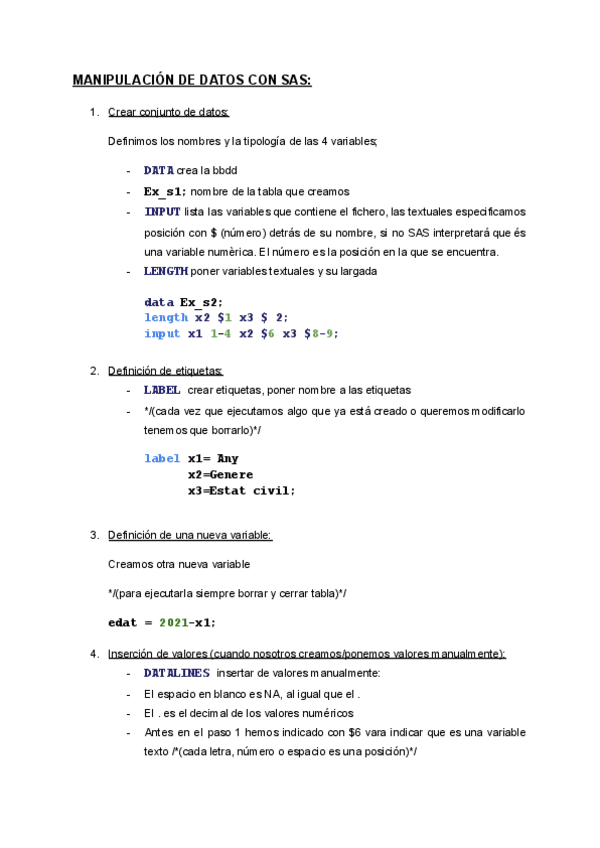 MANIPULACIÓN DE DATOS CON SAS:

1. Crear conjunto de datos:

Definimos los nombres y la tipología de las 4 variables;

- DATA crea la bbdd
- Ex_s1; nombre de la tabla que creamos
- INPUT lista las variables que contiene el fichero, las textuales especificamos posición con $ (número) detrás de su nombre, si no SAS interpretará que és una variable numèrica. El número es la posición en la que se encuentra.
- LENGTH poner variables textuales y su largada

data Ex_s2;
length x2 $1 x3 $ 2;
input x1 1-4 x2 $6 x3 $8-9;

2. Definición de etiquetas:
- LABEL crear etiquetas, poner nombre a las etiquetas
- */(cada vez que ejecutamos algo que ya está creado o queremos modificarlo tenemos que borrarlo)*/

label x1= Any
x2=Genere
x3=Estat civil;

3. Definición de una nueva variable:

Creamos otra nueva variable

*/(para ejecutarla siempre borrar y cerrar tabla)*/

edat = 2021-x1;

4. Inserción de valores (cuando nosotros creamos/ponemos valores manualmente):
- DATALINES insertar de valores manualmente:
- El espacio en blanco es NA, al igual que el .
- El . es el decimal de los valores numéricos
- Antes en el paso 1 hemos indicado con $6 vara indicar que es una variable texto /*(cada letra, número o espacio es una posición)*/